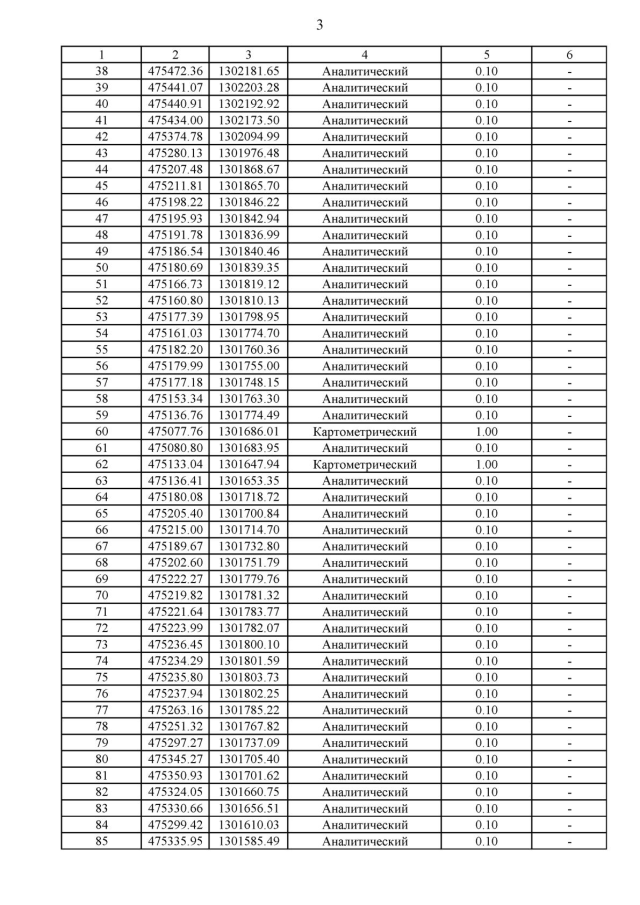 3

| 1 | 2 | 3 | 4 | 5 | 6 |
|---|---|---|---|---|---|
| 38 | 475472.36 | 1302181.65 | Аналитический | 0.10 | - |
| 39 | 475441.07 | 1302203.28 | Аналитический | 0.10 | - |
| 40 | 475440.91 | 1302192.92 | Аналитический | 0.10 | - |
| 41 | 475434.00 | 1302173.50 | Аналитический | 0.10 | - |
| 42 | 475374.78 | 1302094.99 | Аналитический | 0.10 | - |
| 43 | 475280.13 | 1301976.48 | Аналитический | 0.10 | - |
| 44 | 475207.48 | 1301868.67 | Аналитический | 0.10 | - |
| 45 | 475211.81 | 1301865.70 | Аналитический | 0.10 | - |
| 46 | 475198.22 | 1301846.22 | Аналитический | 0.10 | - |
| 47 | 475195.93 | 1301842.94 | Аналитический | 0.10 | - |
| 48 | 475191.78 | 1301836.99 | Аналитический | 0.10 | - |
| 49 | 475186.54 | 1301840.46 | Аналитический | 0.10 | - |
| 50 | 475180.69 | 1301839.35 | Аналитический | 0.10 | - |
| 51 | 475166.73 | 1301819.12 | Аналитический | 0.10 | - |
| 52 | 475160.80 | 1301810.13 | Аналитический | 0.10 | - |
| 53 | 475177.39 | 1301798.95 | Аналитический | 0.10 | - |
| 54 | 475161.03 | 1301774.70 | Аналитический | 0.10 | - |
| 55 | 475182.20 | 1301760.36 | Аналитический | 0.10 | - |
| 56 | 475179.99 | 1301755.00 | Аналитический | 0.10 | - |
| 57 | 475177.18 | 1301748.15 | Аналитический | 0.10 | - |
| 58 | 475153.34 | 1301763.30 | Аналитический | 0.10 | - |
| 59 | 475136.76 | 1301774.49 | Аналитический | 0.10 | - |
| 60 | 475077.76 | 1301686.01 | Картометрический | 1.00 | - |
| 61 | 475080.80 | 1301683.95 | Аналитический | 0.10 | - |
| 62 | 475133.04 | 1301647.94 | Картометрический | 1.00 | - |
| 63 | 475136.41 | 1301653.35 | Аналитический | 0.10 | - |
| 64 | 475180.08 | 1301718.72 | Аналитический | 0.10 | - |
| 65 | 475205.40 | 1301700.84 | Аналитический | 0.10 | - |
| 66 | 475215.00 | 1301714.70 | Аналитический | 0.10 | - |
| 67 | 475189.67 | 1301732.80 | Аналитический | 0.10 | - |
| 68 | 475202.60 | 1301751.79 | Аналитический | 0.10 | - |
| 69 | 475222.27 | 1301779.76 | Аналитический | 0.10 | - |
| 70 | 475219.82 | 1301781.32 | Аналитический | 0.10 | - |
| 71 | 475221.64 | 1301783.77 | Аналитический | 0.10 | - |
| 72 | 475223.99 | 1301782.07 | Аналитический | 0.10 | - |
| 73 | 475236.45 | 1301800.10 | Аналитический | 0.10 | - |
| 74 | 475234.29 | 1301801.59 | Аналитический | 0.10 | - |
| 75 | 475235.80 | 1301803.73 | Аналитический | 0.10 | - |
| 76 | 475237.94 | 1301802.25 | Аналитический | 0.10 | - |
| 77 | 475263.16 | 1301785.22 | Аналитический | 0.10 | - |
| 78 | 475251.32 | 1301767.82 | Аналитический | 0.10 | - |
| 79 | 475297.27 | 1301737.09 | Аналитический | 0.10 | - |
| 80 | 475345.27 | 1301705.40 | Аналитический | 0.10 | - |
| 81 | 475350.93 | 1301701.62 | Аналитический | 0.10 | - |
| 82 | 475324.05 | 1301660.75 | Аналитический | 0.10 | - |
| 83 | 475330.66 | 1301656.51 | Аналитический | 0.10 | - |
| 84 | 475299.42 | 1301610.03 | Аналитический | 0.10 | - |
| 85 | 475335.95 | 1301585.49 | Аналитический | 0.10 | - |